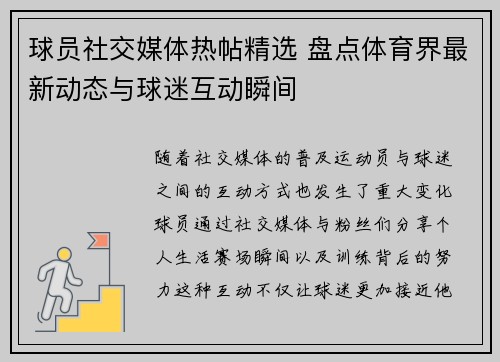 球员社交媒体热帖精选 盘点体育界最新动态与球迷互动瞬间

随着社交媒体的普及运动员与球迷之间的互动方式也发生了重大变化球员通过社交媒体与粉丝们分享个人生活赛场瞬间以及训练背后的努力这种互动不仅让球迷更加接近他